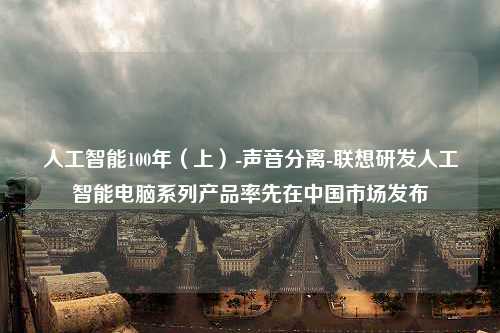 人工智能100年（上）-声音分离-联想研发人工智能电脑系列产品率先在中国市场发布